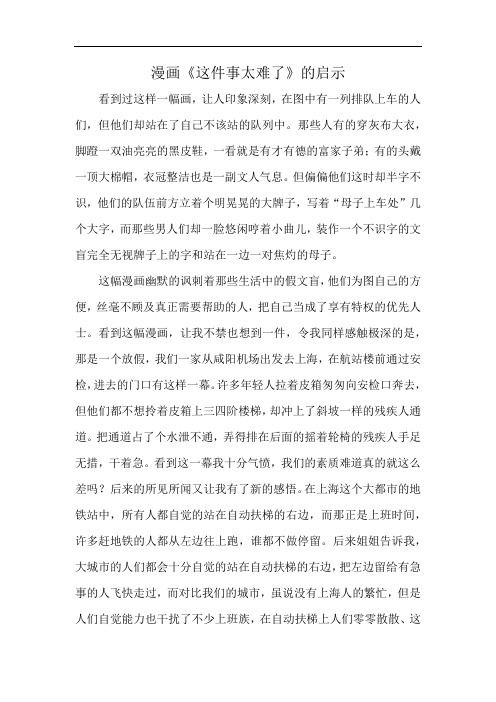 漫画《这件事太难了》的启示

看到过这样一幅画，让人印象深刻，在图中有一列排队上车的人们，但他们却站在了自己不该站的队列中。那些人有的穿灰布大衣，脚蹬一双油亮亮的黑皮鞋，一看就是有才有德的富家子弟；有的头戴一顶大棉帽，衣冠整洁也是一副文人气息。但偏偏他们这时却半字不识，他们的队伍前方立着个明晃晃的大牌子，写着“母子上车处”几个大字，而那些男人们却一脸悠闲哼着小曲儿，装作一个不识字的文盲完全无视牌子上的字和站在一边一对焦灼的母子。

这幅漫画幽默的讽刺着那些生活中的假文盲，他们为图自己的方便，丝毫不顾及真正需要帮助的人，把自己当成了享有特权的优先人士。看到这幅漫画，让我不禁也想到一件，令我同样感触极深的是，那是一个放假，我们一家从咸阳机场出发去上海，在航站楼前通过安检，进去的门口有这样一幕。许多年轻人拉着皮箱匆匆向安检口奔去，但他们都不想拎着皮箱上三四阶楼梯，却冲上了斜坡一样的残疾人通道。把通道占了个水泄不通，弄得排在后面的摇着轮椅的残疾人手足无措，干着急。看到这一幕我十分气愤，我们的素质难道真的就这么差吗？后来的所见所闻又让我有了新的感悟。在上海这个大都市的地铁站中，所有人都自觉的站在自动扶梯的右边，而那正是上班时间，许多赶地铁的人都从左边往上跑，谁都不做停留。后来姐姐告诉我，大城市的人们都会十分自觉的站在自动扶梯的右边，把左边留给有急事的人飞快走过，而对比我们的城市，虽说没有上海人的繁忙，但是人们自觉能力也干扰了不少上班族，在自动扶梯上人们零零散散、这